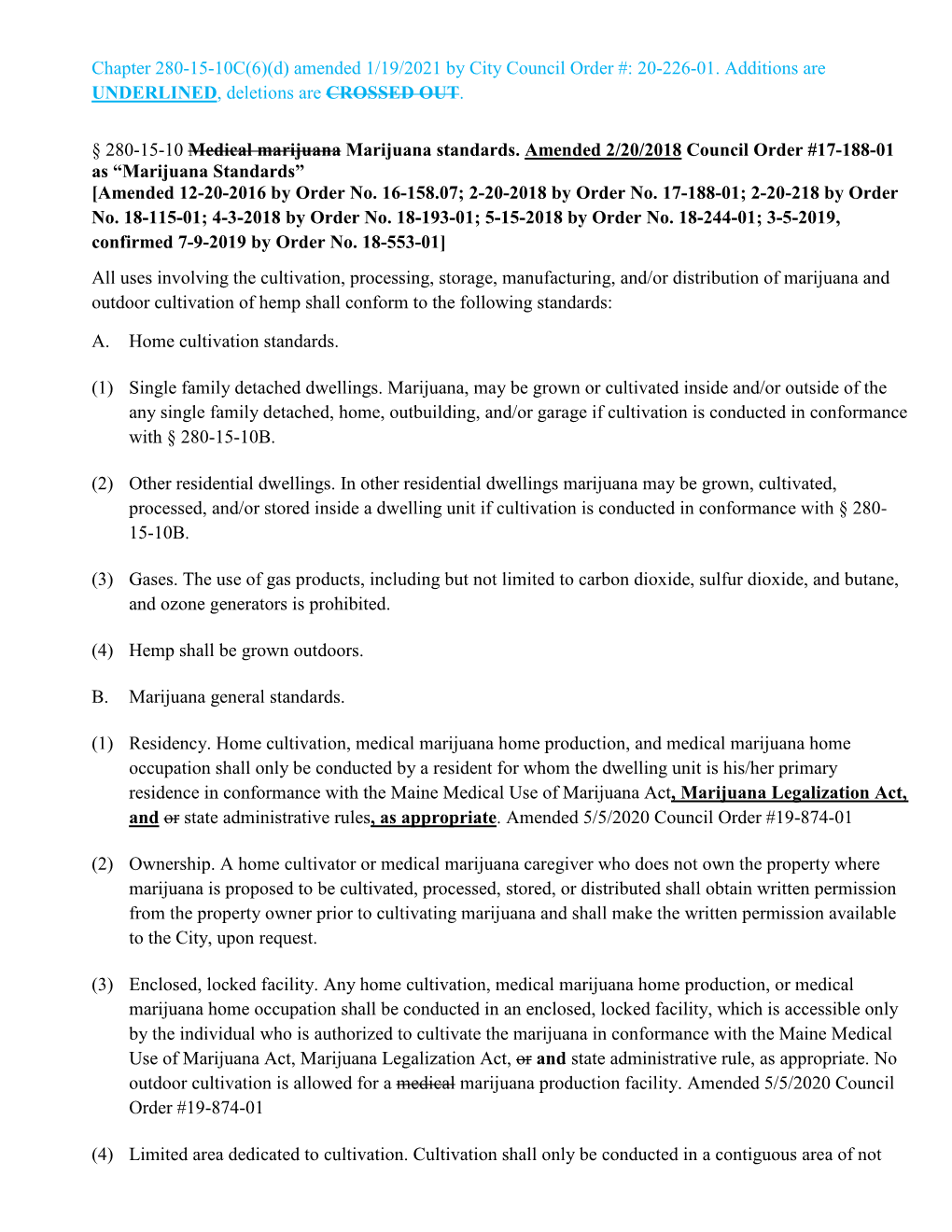 Chapter 280-15-10C(6)(d) amended 1/19/2021 by City Council Order #: 20-226-01. Additions are UNDERLINED, deletions are CROSSED OUT.

§ 280-15-10 Medical marijuana Marijuana standards. Amended 2/20/2018 Council Order #17-188-01 as “Marijuana Standards”
[Amended 12-20-2016 by Order No. 16-158.07; 2-20-2018 by Order No. 17-188-01; 2-20-218 by Order No. 18-115-01; 4-3-2018 by Order No. 18-193-01; 5-15-2018 by Order No. 18-244-01; 3-5-2019, confirmed 7-9-2019 by Order No. 18-553-01]

All uses involving the cultivation, processing, storage, manufacturing, and/or distribution of marijuana and outdoor cultivation of hemp shall conform to the following standards:

A. Home cultivation standards.

(1) Single family detached dwellings. Marijuana, may be grown or cultivated inside and/or outside of the any single family detached, home, outbuilding, and/or garage if cultivation is conducted in conformance with § 280-15-10B.

(2) Other residential dwellings. In other residential dwellings marijuana may be grown, cultivated, processed, and/or stored inside a dwelling unit if cultivation is conducted in conformance with § 280-15-10B.

(3) Gases. The use of gas products, including but not limited to carbon dioxide, sulfur dioxide, and butane, and ozone generators is prohibited.

(4) Hemp shall be grown outdoors.

B. Marijuana general standards.

(1) Residency. Home cultivation, medical marijuana home production, and medical marijuana home occupation shall only be conducted by a resident for whom the dwelling unit is his/her primary residence in conformance with the Maine Medical Use of Marijuana Act, Marijuana Legalization Act, and or state administrative rules, as appropriate. Amended 5/5/2020 Council Order #19-874-01

(2) Ownership. A home cultivator or medical marijuana caregiver who does not own the property where marijuana is proposed to be cultivated, processed, stored, or distributed shall obtain written permission from the property owner prior to cultivating marijuana and shall make the written permission available to the City, upon request.

(3) Enclosed, locked facility. Any home cultivation, medical marijuana home production, or medical marijuana home occupation shall be conducted in an enclosed, locked facility, which is accessible only by the individual who is authorized to cultivate the marijuana in conformance with the Maine Medical Use of Marijuana Act, Marijuana Legalization Act, or and state administrative rule, as appropriate. No outdoor cultivation is allowed for a medical marijuana production facility. Amended 5/5/2020 Council Order #19-874-01

(4) Limited area dedicated to cultivation. Cultivation shall only be conducted in a contiguous area of not